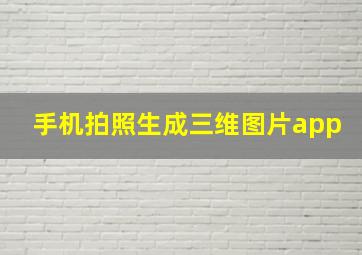 手机拍照生成三维图片app